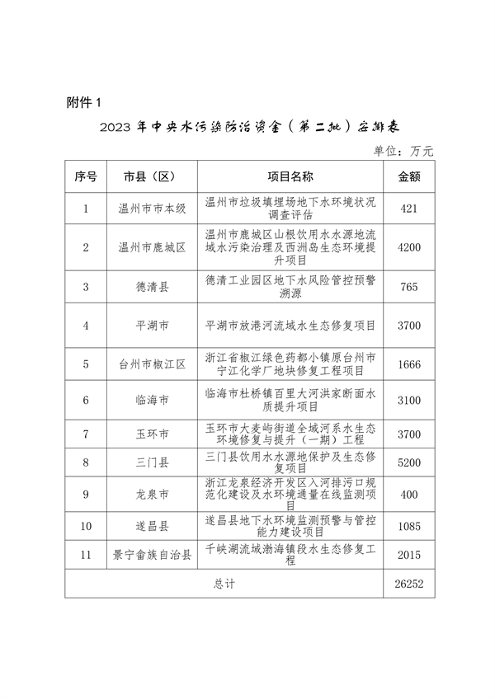 附件 1

2023 年中央水污染防治资金（第二批）安排表

单位：万元

| 序号 | 市县（区） | 项目名称 | 金额 |
|---|---|---|---|
| 1 | 温州市市本级 | 温州市垃圾填埋场地下水环境状况调查评估 | 421 |
| 2 | 温州市鹿城区 | 温州市鹿城区山根饮用水水源地流域水污染治理及西洲岛生态环境提升项目 | 4200 |
| 3 | 德清县 | 德清工业园区地下水风险管控预警溯源 | 765 |
| 4 | 平湖市 | 平湖市放港河流域水生态修复项目 | 3700 |
| 5 | 台州市椒江区 | 浙江省椒江绿色药都小镇原台州市宁江化学厂地块修复工程项目 | 1666 |
| 6 | 临海市 | 临海市杜桥镇百里大河洪家断面水质提升项目 | 3100 |
| 7 | 玉环市 | 玉环市大麦屿街道全域河系水生态环境修复与提升（一期）工程 | 3700 |
| 8 | 三门县 | 三门县饮用水水源地保护及生态修复项目 | 5200 |
| 9 | 龙泉市 | 浙江龙泉经济开发区入河排污口规范化建设及水环境通量在线监测项目 | 400 |
| 10 | 遂昌县 | 遂昌县地下水环境监测预警与管控能力建设项目 | 1085 |
| 11 | 景宁畲族自治县 | 千峡湖流域渤海镇段水生态修复工程 | 2015 |
| 总计 | | | 26252 |